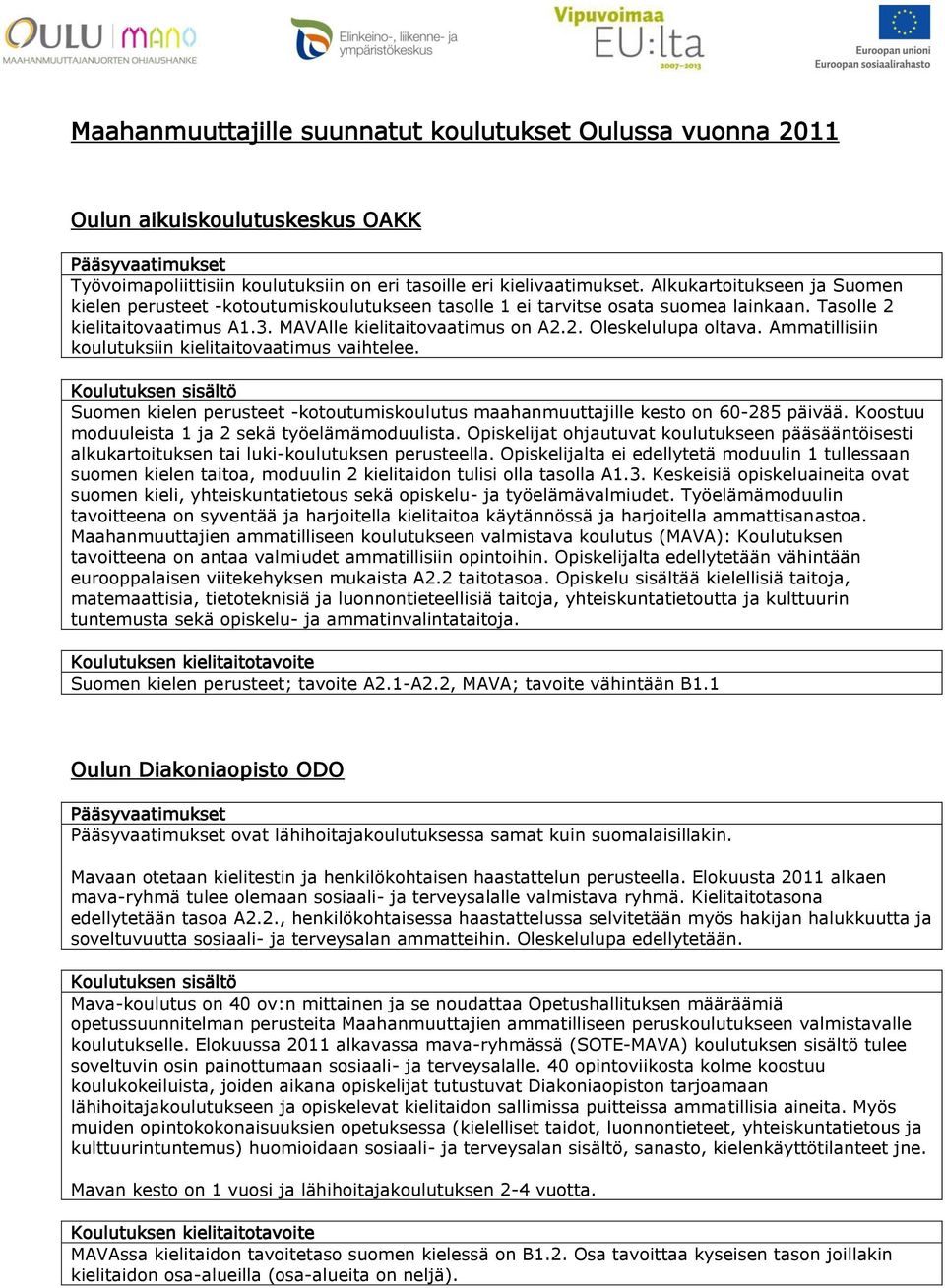 OULU MANO
MAAHANMUUTTAJANUORTEN OHJAUSHANKE

Elinkeino-, liikenne- ja ympäristökeskus

Vipuvoimaa EU:lta 2007–2013

Euroopan unioni
Euroopan sosiaalirahasto

Maahanmuuttajille suunnatut koulutukset Oulussa vuonna 2011

Oulun aikuiskoulutuskeskus OAKK

Pääsyvaatimukset
Työvoimapoliittisiin koulutuksiin on eri tasoille eri kielivaatimukset. Alkukartoitukseen ja Suomen kielen perusteet -kotoutumiskoulutukseen tasolle 1 ei tarvitse osata suomea lainkaan. Tasolle 2 kielitaitovaatimus A1.3. MAVAlle kielitaitovaatimus on A2.2. Oleskelulupa oltava. Ammatillisiin koulutuksiin kielitaitovaatimus vaihtelee.

Koulutuksen sisältö
Suomen kielen perusteet -kotoutumiskoulutus maahanmuuttajille kesto on 60-285 päivää. Koostuu moduuleista 1 ja 2 sekä työelämämoduulista. Opiskelijat ohjautuvat koulutukseen pääsääntöisesti alkukartoituksen tai luki-koulutuksen perusteella. Opiskelijalta ei edellytetä moduulin 1 tullessaan suomen kielen taitoa, moduulin 2 kielitaidon tulisi olla tasolla A1.3. Keskeisiä opiskeluaineita ovat suomen kieli, yhteiskuntatietous sekä opiskelu- ja työelämävalmiudet. Työelämämoduulin tavoitteena on syventää ja harjoitella kielitaitoa käytännössä ja harjoitella ammattisanastoa. Maahanmuuttajien ammatilliseen koulutukseen valmistava koulutus (MAVA): Koulutuksen tavoitteena on antaa valmiudet ammatillisiin opintoihin. Opiskelijalta edellytetään vähintään eurooppalaisen viitekehyksen mukaista A2.2 taitotasoa. Opiskelu sisältää kielellisiä taitoja, matemaattisia, tietoteknisiä ja luonnontieteellisiä taitoja, yhteiskuntatietoutta ja kulttuurin tuntemusta sekä opiskelu- ja ammatinvalintataitoja.

Koulutuksen kielitaitotavoite
Suomen kielen perusteet; tavoite A2.1-A2.2, MAVA; tavoite vähintään B1.1

Oulun Diakoniaopisto ODO

Pääsyvaatimukset
Pääsyvaatimukset ovat lähihoitajakoulutuksessa samat kuin suomalaisillakin.

Mavaan otetaan kielitestin ja henkilökohtaisen haastattelun perusteella. Elokuusta 2011 alkaen mava-ryhmä tulee olemaan sosiaali- ja terveysalalle valmistava ryhmä. Kielitaitotasona edellytetään tasoa A2.2., henkilökohtaisessa haastattelussa selvitetään myös hakijan halukkuutta ja soveltuvuutta sosiaali- ja terveysalan ammatteihin. Oleskelulupa edellytetään.

Koulutuksen sisältö
Mava-koulutus on 40 ov:n mittainen ja se noudattaa Opetushallituksen määräämiä opetussuunnitelman perusteita Maahanmuuttajien ammatilliseen peruskoulutukseen valmistavalle koulutukselle. Elokuussa 2011 alkavassa mava-ryhmässä (SOTE-MAVA) koulutuksen sisältö tulee soveltuvin osin painottumaan sosiaali- ja terveysalalle. 40 opintoviikosta kolme koostuu koulukokeiluista, joiden aikana opiskelijat tutustuvat Diakoniaopiston tarjoamaan lähihoitajakoulutukseen ja opiskelevat kielitaidon sallimissa puitteissa ammatillisia aineita. Myös muiden opintokokonaisuuksien opetuksessa (kielelliset taidot, luonnontieteet, yhteiskuntatietous ja kulttuurintuntemus) huomioidaan sosiaali- ja terveysalan sisältö, sanasto, kielenkäyttötilanteet jne.

Mavan kesto on 1 vuosi ja lähihoitajakoulutuksen 2-4 vuotta.

Koulutuksen kielitaitotavoite
MAVAssa kielitaidon tavoitetaso suomen kielessä on B1.2. Osa tavoittaa kyseisen tason joillakin kielitaidon osa-alueilla (osa-alueita on neljä).